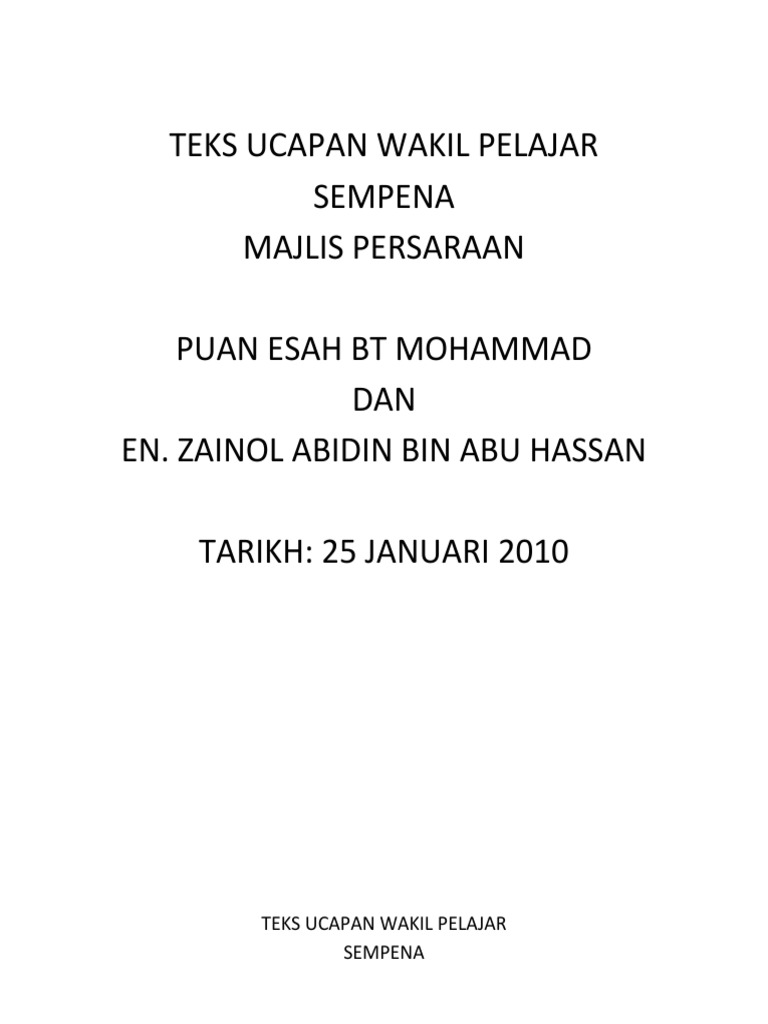 TEKS UCAPAN WAKIL PELAJAR
SEMPENA
MAJLIS PERSARAAN

PUAN ESAH BT MOHAMMAD
DAN
EN. ZAINOL ABIDIN BIN ABU HASSAN

TARIKH: 25 JANUARI 2010

TEKS UCAPAN WAKIL PELAJAR
SEMPENA